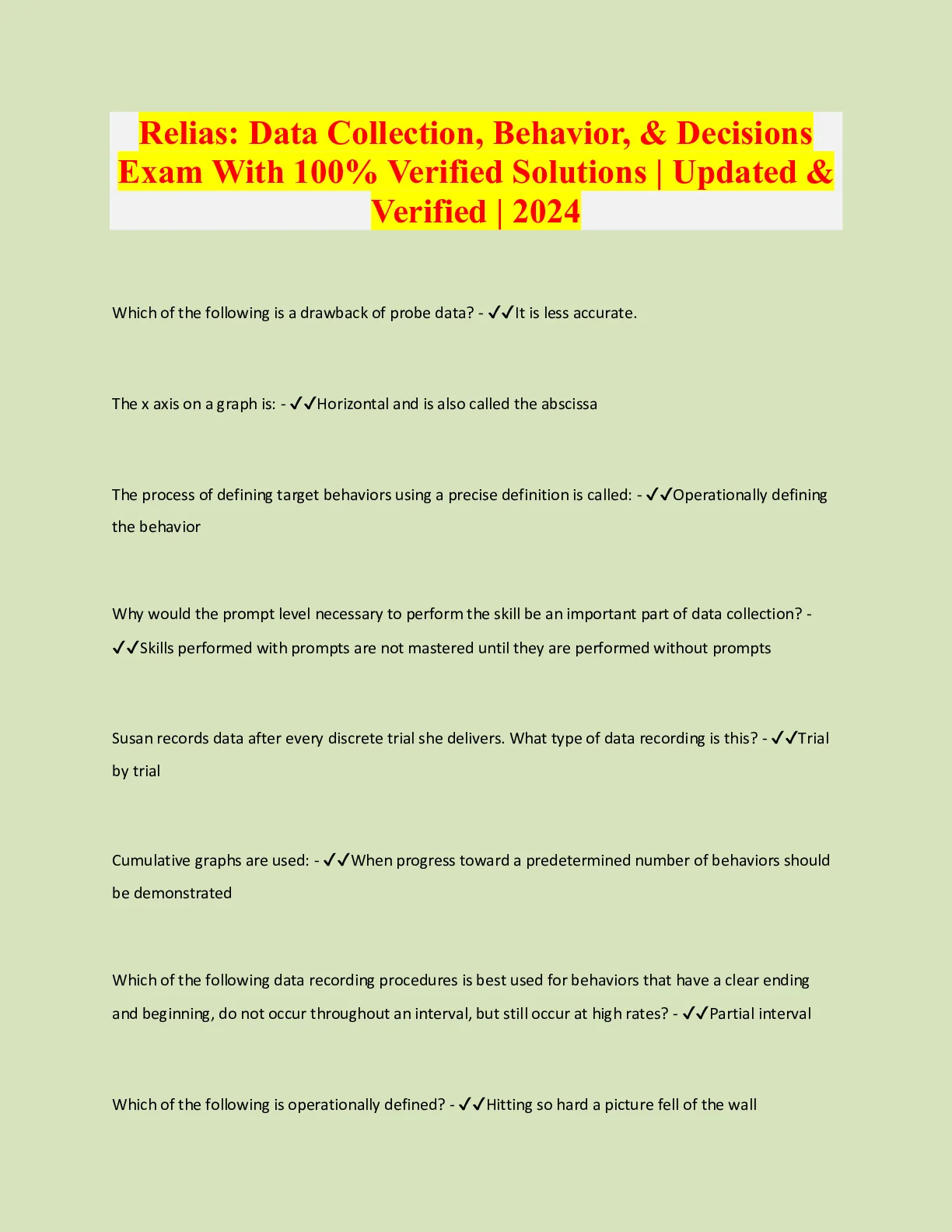 Relias: Data Collection, Behavior, & Decisions Exam With 100% Verified Solutions | Updated & Verified | 2024

Which of the following is a drawback of probe data? - ✓✓It is less accurate.

The x axis on a graph is: - ✓✓Horizontal and is also called the abscissa

The process of defining target behaviors using a precise definition is called: - ✓✓Operationally defining the behavior

Why would the prompt level necessary to perform the skill be an important part of data collection? - ✓✓Skills performed with prompts are not mastered until they are performed without prompts

Susan records data after every discrete trial she delivers. What type of data recording is this? - ✓✓Trial by trial

Cumulative graphs are used: - ✓✓When progress toward a predetermined number of behaviors should be demonstrated

Which of the following data recording procedures is best used for behaviors that have a clear ending and beginning, do not occur throughout an interval, but still occur at high rates? - ✓✓Partial interval

Which of the following is operationally defined? - ✓✓Hitting so hard a picture fell of the wall